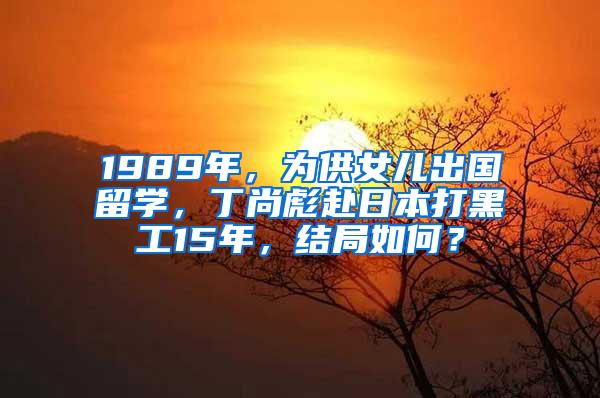 1989年，为供女儿出国留学，丁尚彪赴日本打黑工15年，结局如何？